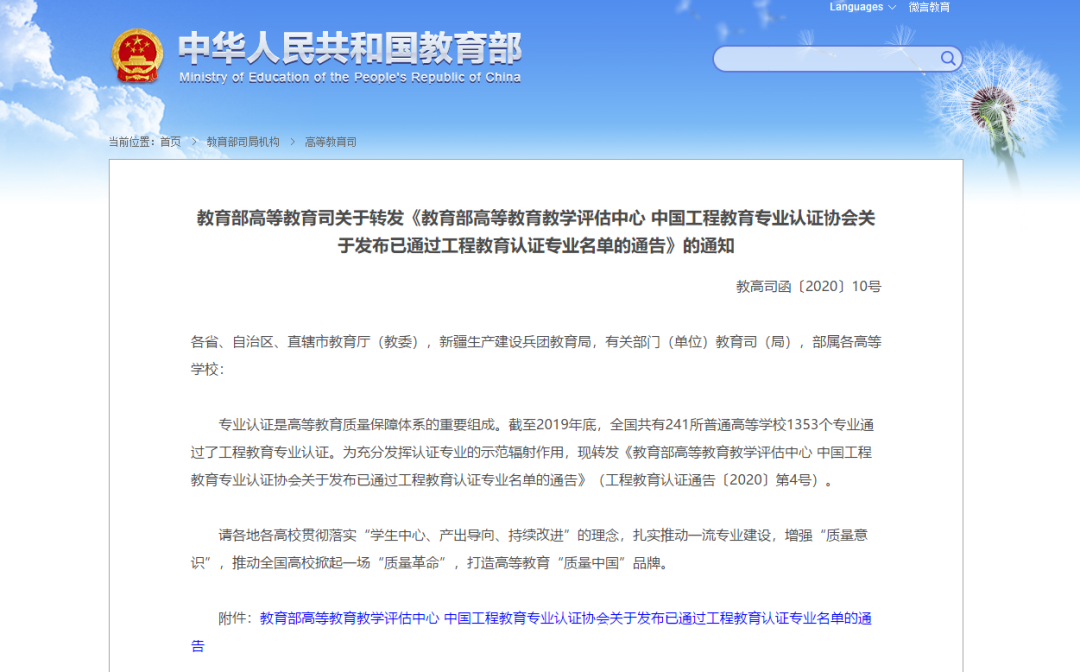 Languages 微言教育

中华人民共和国教育部
Ministry of Education of the People's Republic of China

当前位置：首页 > 教育部司局机构 > 高等教育司

教育部高等教育司关于转发《教育部高等教育教学评估中心 中国工程教育专业认证协会关于发布已通过工程教育认证专业名单的通告》的通知

教高司函〔2020〕10号

各省、自治区、直辖市教育厅（教委），新疆生产建设兵团教育局，有关部门（单位）教育司（局），部属各高等学校：

专业认证是高等教育质量保障体系的重要组成。截至2019年底，全国共有241所普通高等学校1353个专业通过了工程教育专业认证。为充分发挥认证专业的示范辐射作用，现转发《教育部高等教育教学评估中心 中国工程教育专业认证协会关于发布已通过工程教育认证专业名单的通告》（工程教育认证通告〔2020〕第4号）。

请各地各高校贯彻落实“学生中心、产出导向、持续改进”的理念，扎实推动一流专业建设，增强“质量意识”，推动全国高校掀起一场“质量革命”，打造高等教育“质量中国”品牌。

附件：教育部高等教育教学评估中心 中国工程教育专业认证协会关于发布已通过工程教育认证专业名单的通告